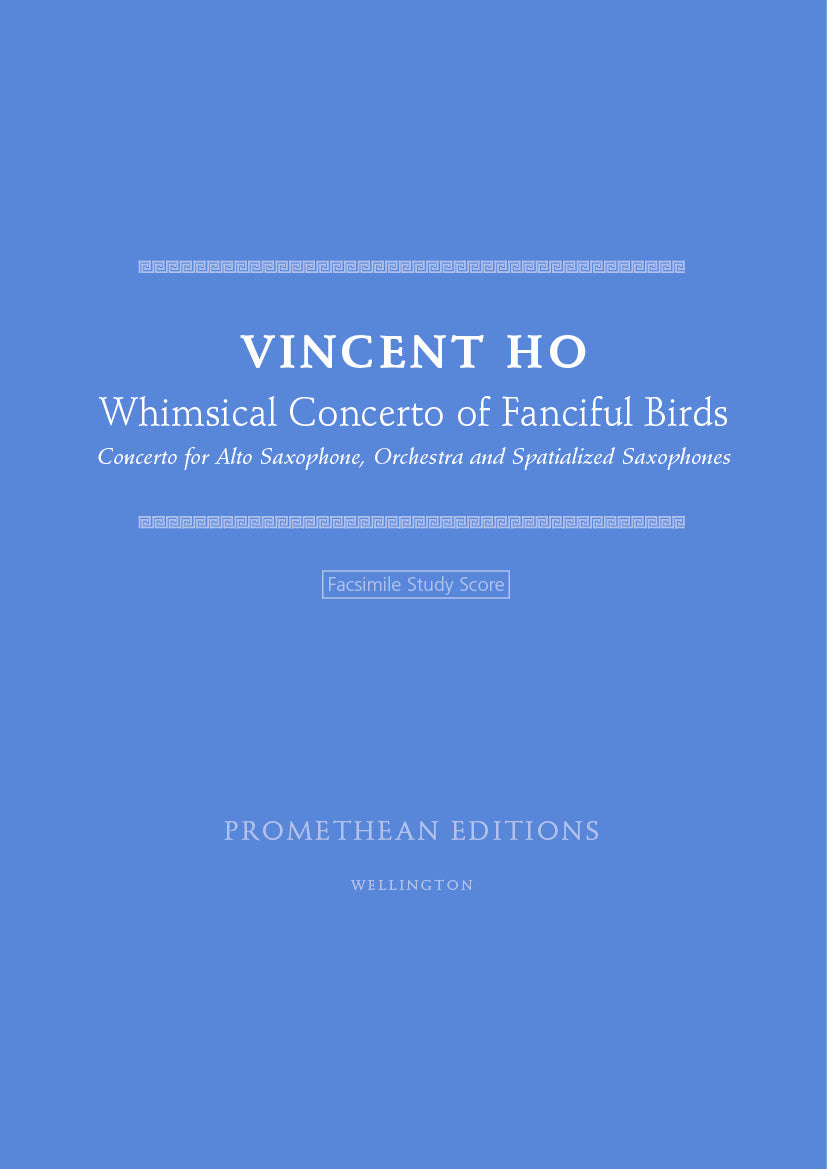 VINCENT HO

Whimsical Concerto of Fanciful Birds

Concerto for Alto Saxophone, Orchestra and Spatialized Saxophones

Facsimile Study Score

PROMETHEAN EDITIONS

WELLINGTON